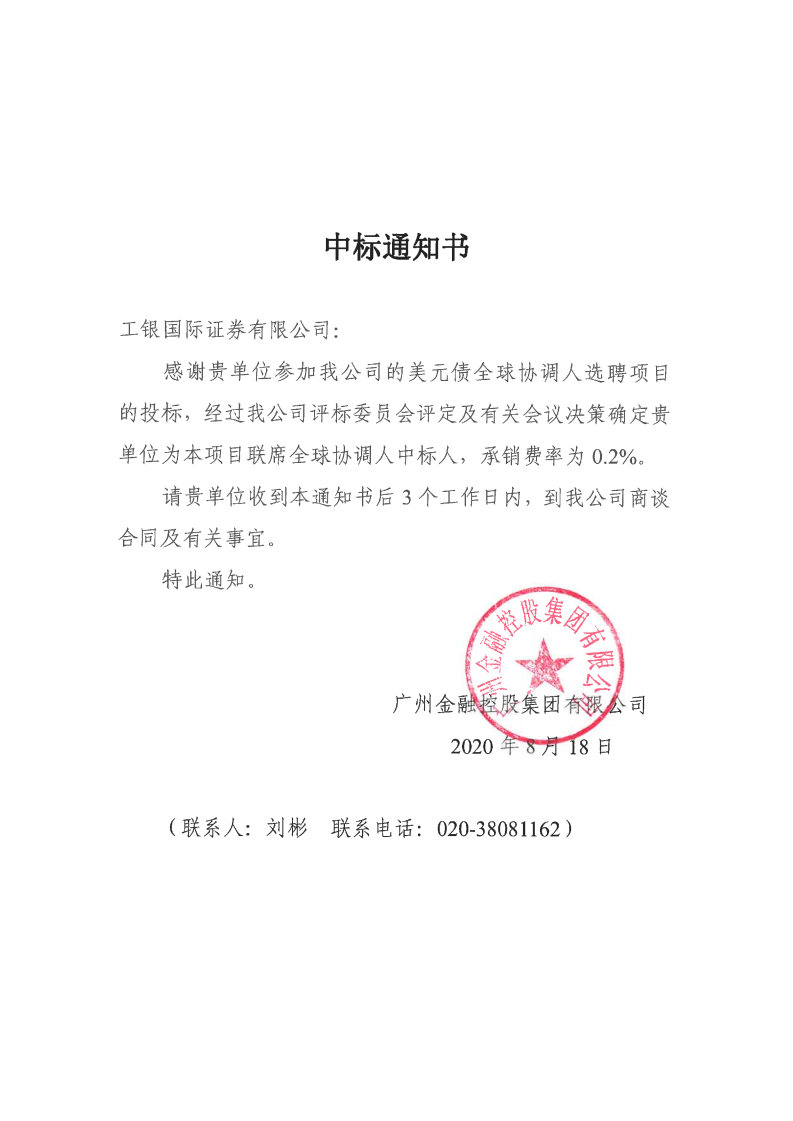 中标通知书

工银国际证券有限公司:

感谢贵单位参加我公司的美元债全球协调人选聘项目的投标，经过我公司评标委员会评定及有关会议决策确定贵单位为本项目联席全球协调人中标人，承销费率为 0.2%。

请贵单位收到本通知书后 3 个工作日内，到我公司商谈合同及有关事宜。

特此通知。

广州金融控股集团有限公司

广州金融控股集团有限公司
2020 年 8 月 18 日

（联系人：刘彬　联系电话：020-38081162）